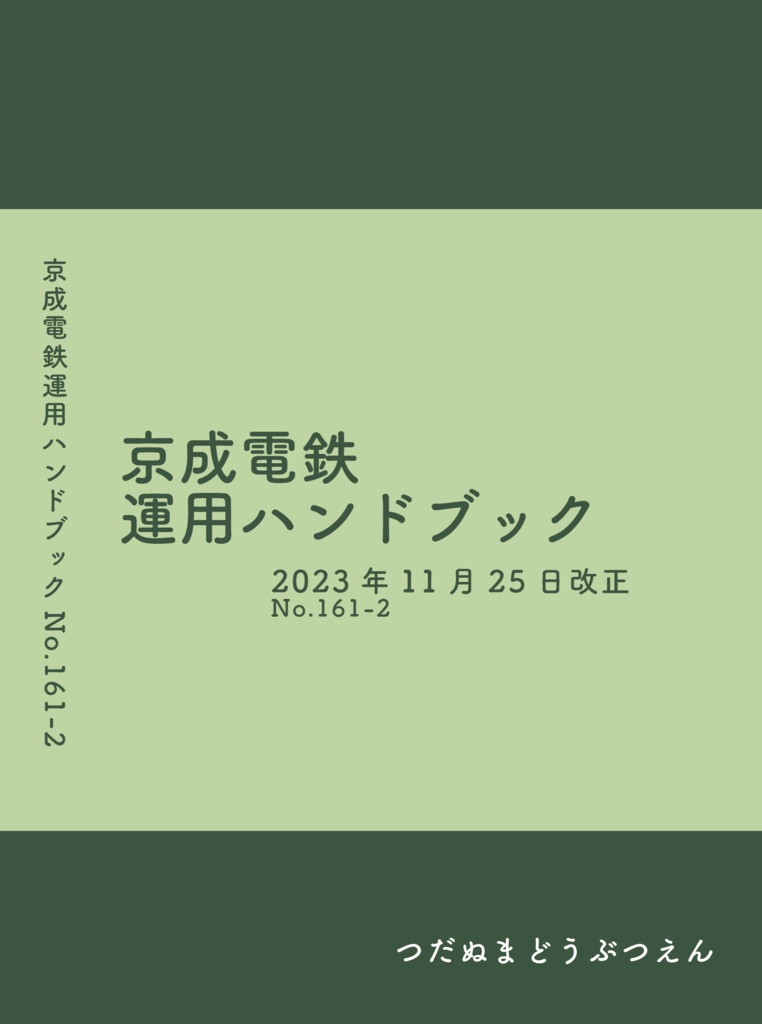 京成電鉄運用ハンドブック No.161-2

京成電鉄
運用ハンドブック

2023 年 11 月 25 日改正
No.161-2

つだぬまどうぶつえん